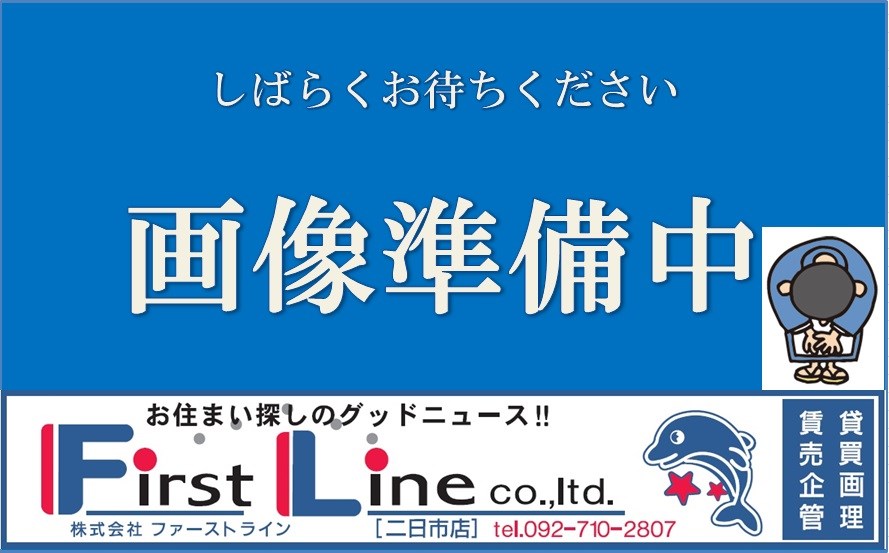 しばらくお待ちください

画像準備中

お住まい探しのグッドニュース!!

First Line co.,ltd.

株式会社 ファーストライン

[二日市店] tel.092-710-2807

賃貸
売買
企画
管理